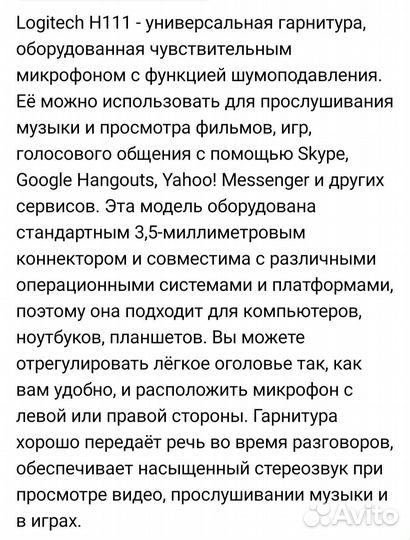 Logitech H111 - универсальная гарнитура, оборудованная чувствительным микрофоном с функцией шумоподавления. Её можно использовать для прослушивания музыки и просмотра фильмов, игр, голосового общения с помощью Skype, Google Hangouts, Yahoo! Messenger и других сервисов. Эта модель оборудована стандартным 3,5-миллиметровым коннектором и совместима с различными операционными системами и платформами, поэтому она подходит для компьютеров, ноутбуков, планшетов. Вы можете отрегулировать лёгкое оголовье так, как вам удобно, и расположить микрофон с левой или правой стороны. Гарнитура хорошо передаёт речь во время разговоров, обеспечивает насыщенный стереозвук при просмотре видео, прослушивании музыки и в играх.

Avito